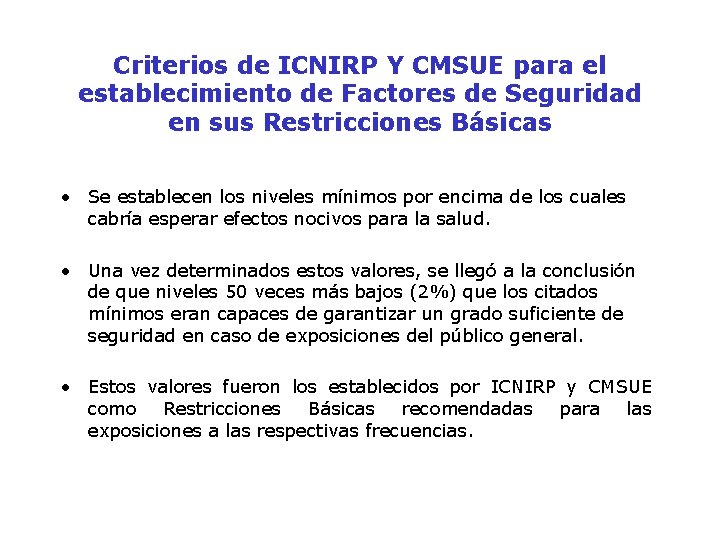 Criterios de ICNIRP Y CMSUE para el establecimiento de Factores de Seguridad en sus Restricciones Básicas

• Se establecen los niveles mínimos por encima de los cuales cabría esperar efectos nocivos para la salud.

• Una vez determinados estos valores, se llegó a la conclusión de que niveles 50 veces más bajos (2%) que los citados mínimos eran capaces de garantizar un grado suficiente de seguridad en caso de exposiciones del público general.

• Estos valores fueron los establecidos por ICNIRP y CMSUE como Restricciones Básicas recomendadas para las exposiciones a las respectivas frecuencias.